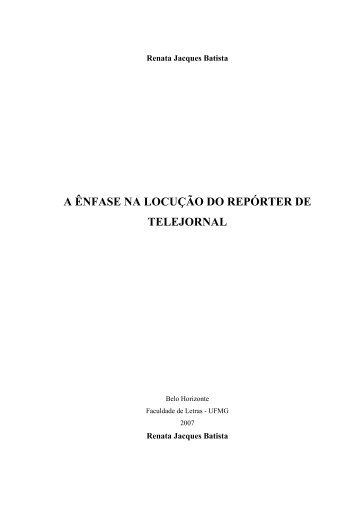 Renata Jacques Batista

A ÊNFASE NA LOCUÇÃO DO REPÓRTER DE TELEJORNAL

Belo Horizonte
Faculdade de Letras - UFMG
2007

Renata Jacques Batista